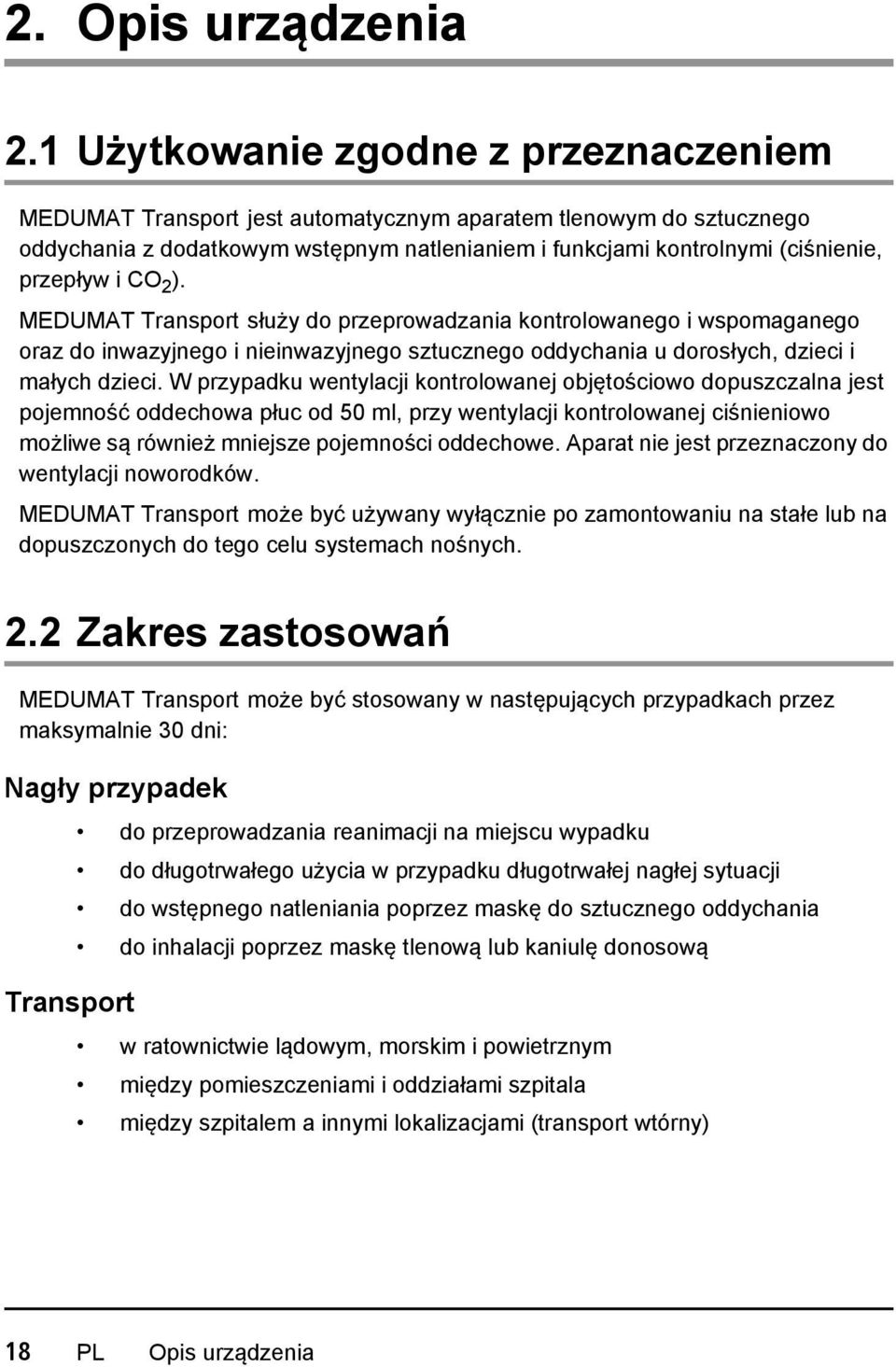 2. Opis urządzenia

2.1 Użytkowanie zgodne z przeznaczeniem

MEDUMAT Transport jest automatycznym aparatem tlenowym do sztucznego oddychania z dodatkowym wstępnym natlenianiem i funkcjami kontrolnymi (ciśnienie, przepływ i $CO_2$).

MEDUMAT Transport służy do przeprowadzania kontrolowanego i wspomaganego oraz do inwazyjnego i nieinwazyjnego sztucznego oddychania u dorosłych, dzieci i małych dzieci. W przypadku wentylacji kontrolowanej objętościowo dopuszczalna jest pojemność oddechowa płuc od 50 ml, przy wentylacji kontrolowanej ciśnieniowo możliwe są również mniejsze pojemności oddechowe. Aparat nie jest przeznaczony do wentylacji noworodków.

MEDUMAT Transport może być używany wyłącznie po zamontowaniu na stałe lub na dopuszczonych do tego celu systemach nośnych.

2.2 Zakres zastosowań

MEDUMAT Transport może być stosowany w następujących przypadkach przez maksymalnie 30 dni:

Nagły przypadek

• do przeprowadzania reanimacji na miejscu wypadku
• do długotrwałego użycia w przypadku długotrwałej nagłej sytuacji
• do wstępnego natleniania poprzez maskę do sztucznego oddychania
• do inhalacji poprzez maskę tlenową lub kaniulę donosową

Transport

• w ratownictwie lądowym, morskim i powietrznym
• między pomieszczeniami i oddziałami szpitala
• między szpitalem a innymi lokalizacjami (transport wtórny)

18 PL Opis urządzenia